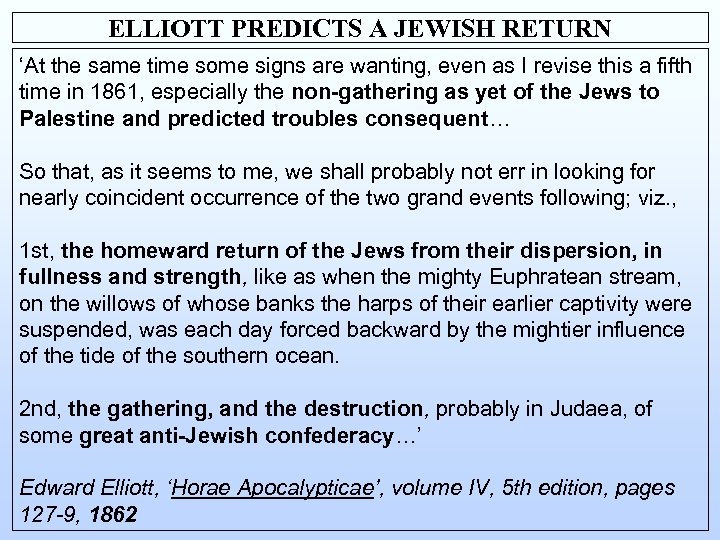 ELLIOTT PREDICTS A JEWISH RETURN

‘At the same time some signs are wanting, even as I revise this a fifth time in 1861, especially the non-gathering as yet of the Jews to Palestine and predicted troubles consequent…

So that, as it seems to me, we shall probably not err in looking for nearly coincident occurrence of the two grand events following; viz.,

1st, the homeward return of the Jews from their dispersion, in fullness and strength, like as when the mighty Euphratean stream, on the willows of whose banks the harps of their earlier captivity were suspended, was each day forced backward by the mightier influence of the tide of the southern ocean.

2nd, the gathering, and the destruction, probably in Judaea, of some great anti-Jewish confederacy…’

Edward Elliott, ‘Horae Apocalypticae’, volume IV, 5th edition, pages 127-9, 1862